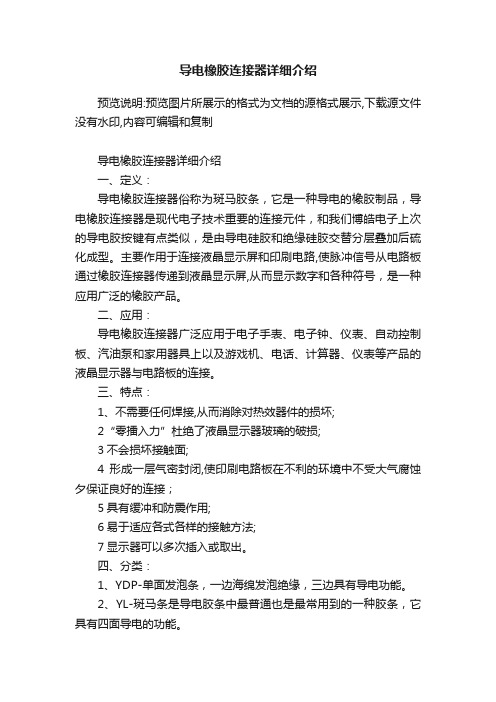 导电橡胶连接器详细介绍

预览说明:预览图片所展示的格式为文档的源格式展示,下载源文件没有水印,内容可编辑和复制

导电橡胶连接器详细介绍

一、定义：

导电橡胶连接器俗称为斑马胶条，它是一种导电的橡胶制品，导电橡胶连接器是现代电子技术重要的连接元件，和我们博皓电子上次的导电胶按键有点类似，是由导电硅胶和绝缘硅胶交替分层叠加后硫化成型。主要作用于连接液晶显示屏和印刷电路,使脉冲信号从电路板通过橡胶连接器传递到液晶显示屏,从而显示数字和各种符号，是一种应用广泛的橡胶产品。

二、应用：

导电橡胶连接器广泛应用于电子手表、电子钟、仪表、自动控制板、汽油泵和家用器具上以及游戏机、电话、计算器、仪表等产品的液晶显示器与电路板的连接。

三、特点：

1、不需要任何焊接,从而消除对热效器件的损坏;

2“零插入力”杜绝了液晶显示器玻璃的破损;

3 不会损坏接触面;

4 形成一层气密封闭,使印刷电路板在不利的环境中不受大气腐蚀夕保证良好的连接；

5 具有缓冲和防震作用;

6 易于适应各式各样的接触方法;

7 显示器可以多次插入或取出。

四、分类：

1、YDP-单面发泡条，一边海绵发泡绝缘，三边具有导电功能。

2、YL-斑马条是导电胶条中最普通也是最常用到的一种胶条，它具有四面导电的功能。